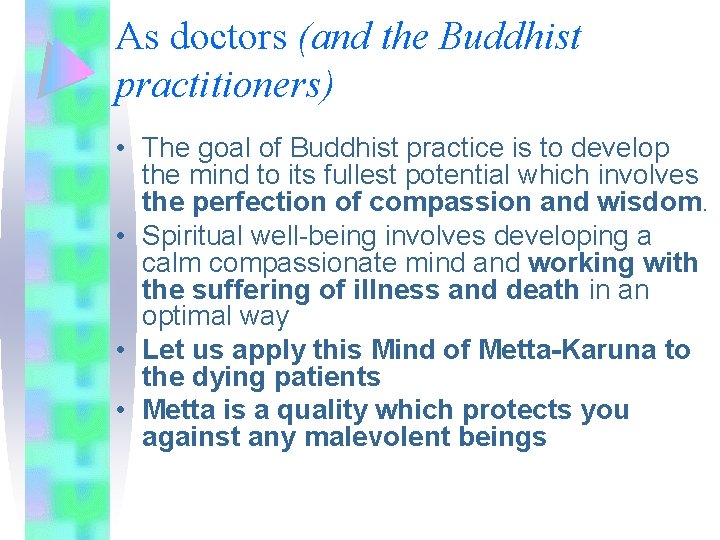 As doctors (and the Buddhist practitioners)

• The goal of Buddhist practice is to develop the mind to its fullest potential which involves the perfection of compassion and wisdom.

• Spiritual well-being involves developing a calm compassionate mind and working with the suffering of illness and death in an optimal way

• Let us apply this Mind of Metta-Karuna to the dying patients

• Metta is a quality which protects you against any malevolent beings